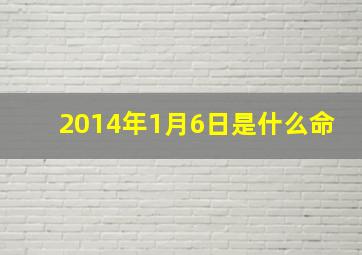 2014年1月6日是什么命